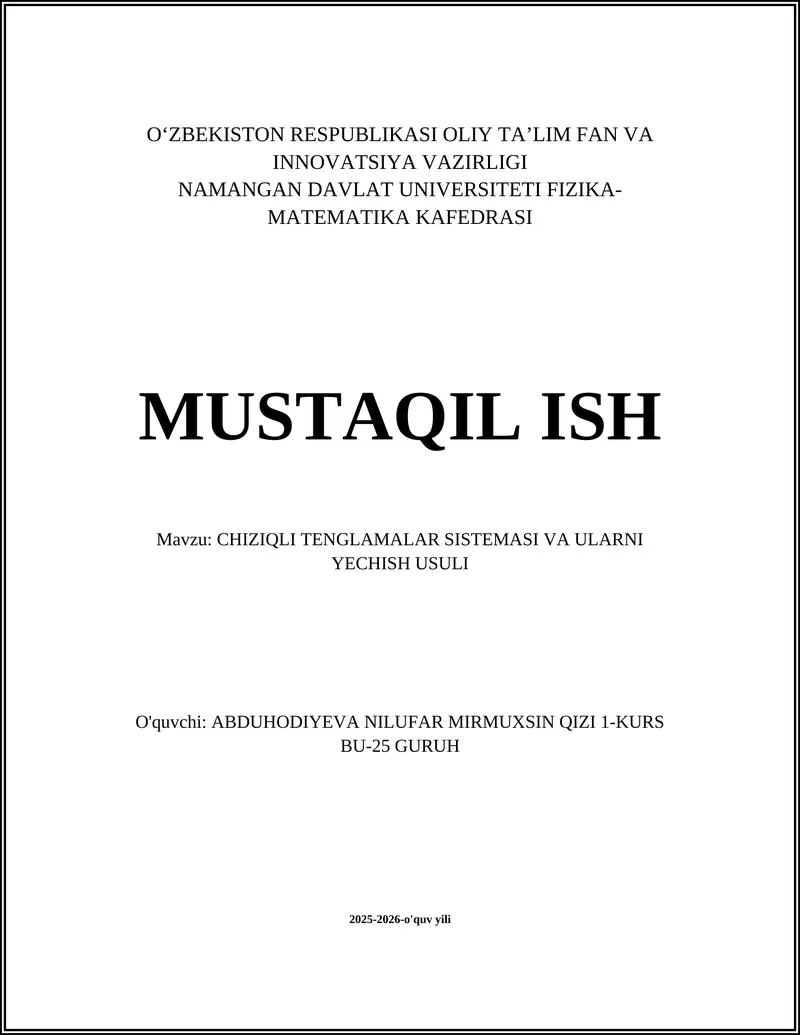 O‘ZBEKISTON RESPUBLIKASI OLIY TA’LIM FAN VA INNOVATSIYA VAZIRLIGI
NAMANGAN DAVLAT UNIVERSITETI FIZIKA-MATEMATIKA KAFEDRASI

MUSTAQIL ISH

Mavzu: CHIZIQLI TENGLAMALAR SISTEMASI VA ULARNI YECHISH USULI

O'quvchi: ABDUHODIYEVA NILUFAR MIRMUXSIN QIZI 1-KURS BU-25 GURUH

2025-2026-o'quv yili